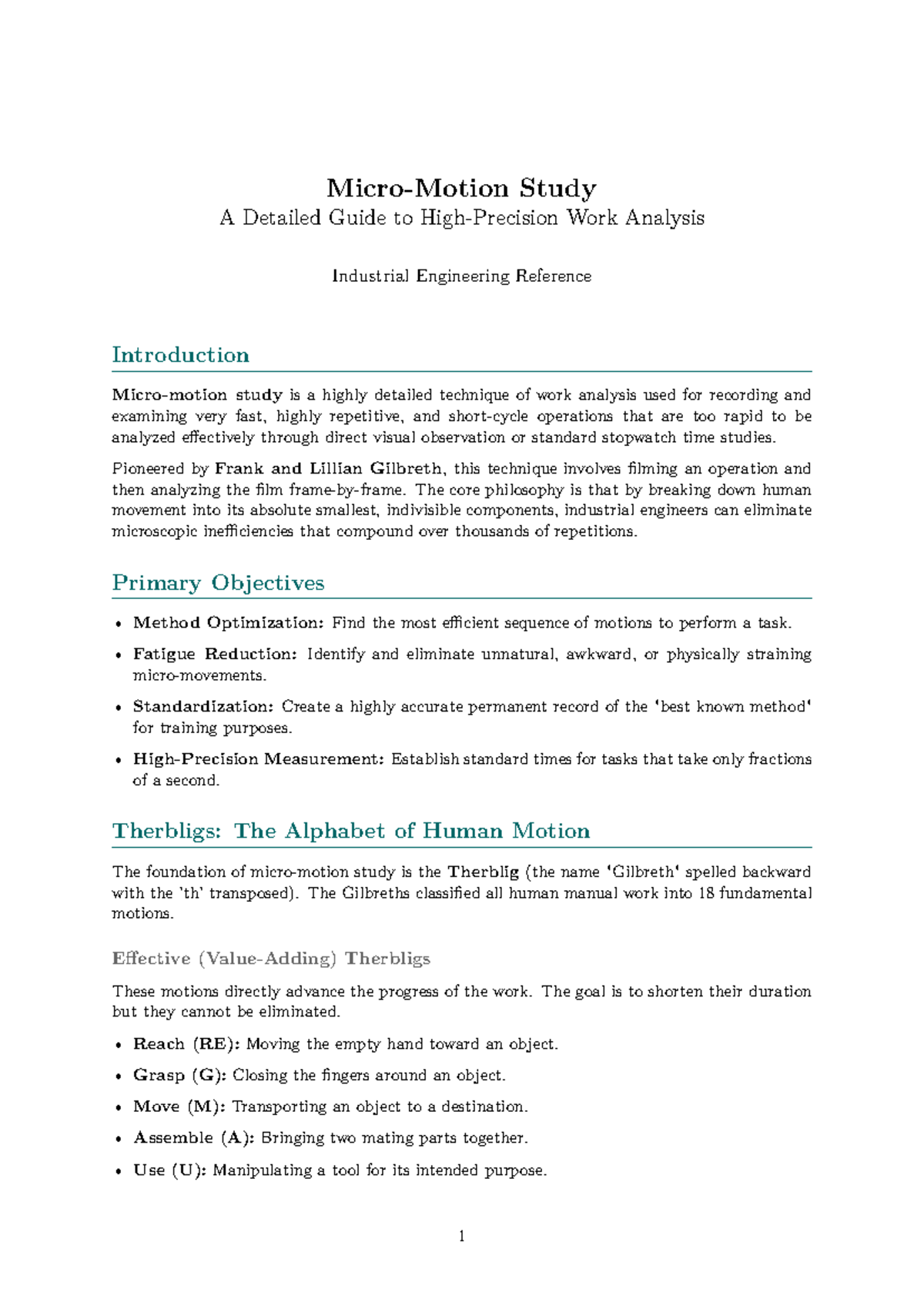 Micro-Motion Study
A Detailed Guide to High-Precision Work Analysis

Industrial Engineering Reference

Introduction

Micro-motion study is a highly detailed technique of work analysis used for recording and examining very fast, highly repetitive, and short-cycle operations that are too rapid to be analyzed effectively through direct visual observation or standard stopwatch time studies.

Pioneered by Frank and Lillian Gilbreth, this technique involves filming an operation and then analyzing the film frame-by-frame. The core philosophy is that by breaking down human movement into its absolute smallest, indivisible components, industrial engineers can eliminate microscopic inefficiencies that compound over thousands of repetitions.

Primary Objectives

• Method Optimization: Find the most efficient sequence of motions to perform a task.
• Fatigue Reduction: Identify and eliminate unnatural, awkward, or physically straining micro-movements.
• Standardization: Create a highly accurate permanent record of the 'best known method' for training purposes.
• High-Precision Measurement: Establish standard times for tasks that take only fractions of a second.

Therbligs: The Alphabet of Human Motion

The foundation of micro-motion study is the Therblig (the name 'Gilbreth' spelled backward with the 'th' transposed). The Gilbreths classified all human manual work into 18 fundamental motions.

Effective (Value-Adding) Therbligs

These motions directly advance the progress of the work. The goal is to shorten their duration but they cannot be eliminated.

• Reach (RE): Moving the empty hand toward an object.
• Grasp (G): Closing the fingers around an object.
• Move (M): Transporting an object to a destination.
• Assemble (A): Bringing two mating parts together.
• Use (U): Manipulating a tool for its intended purpose.

1